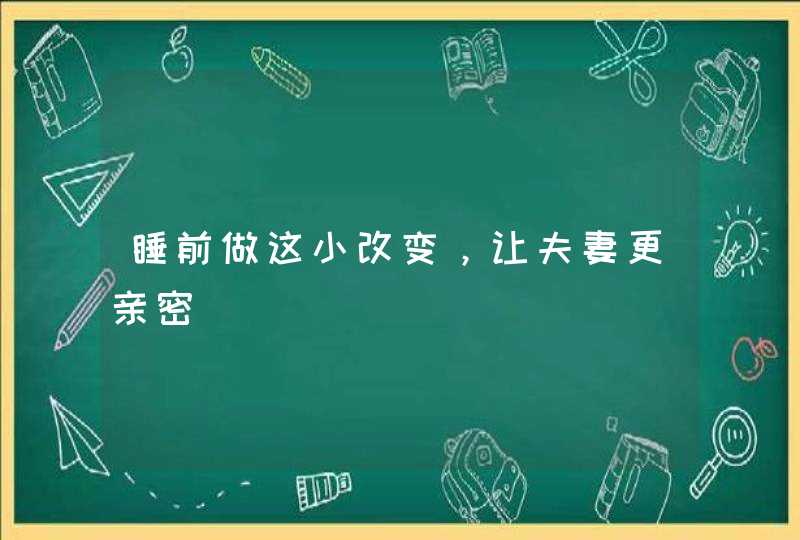 睡前做这小改变，让夫妻更亲密